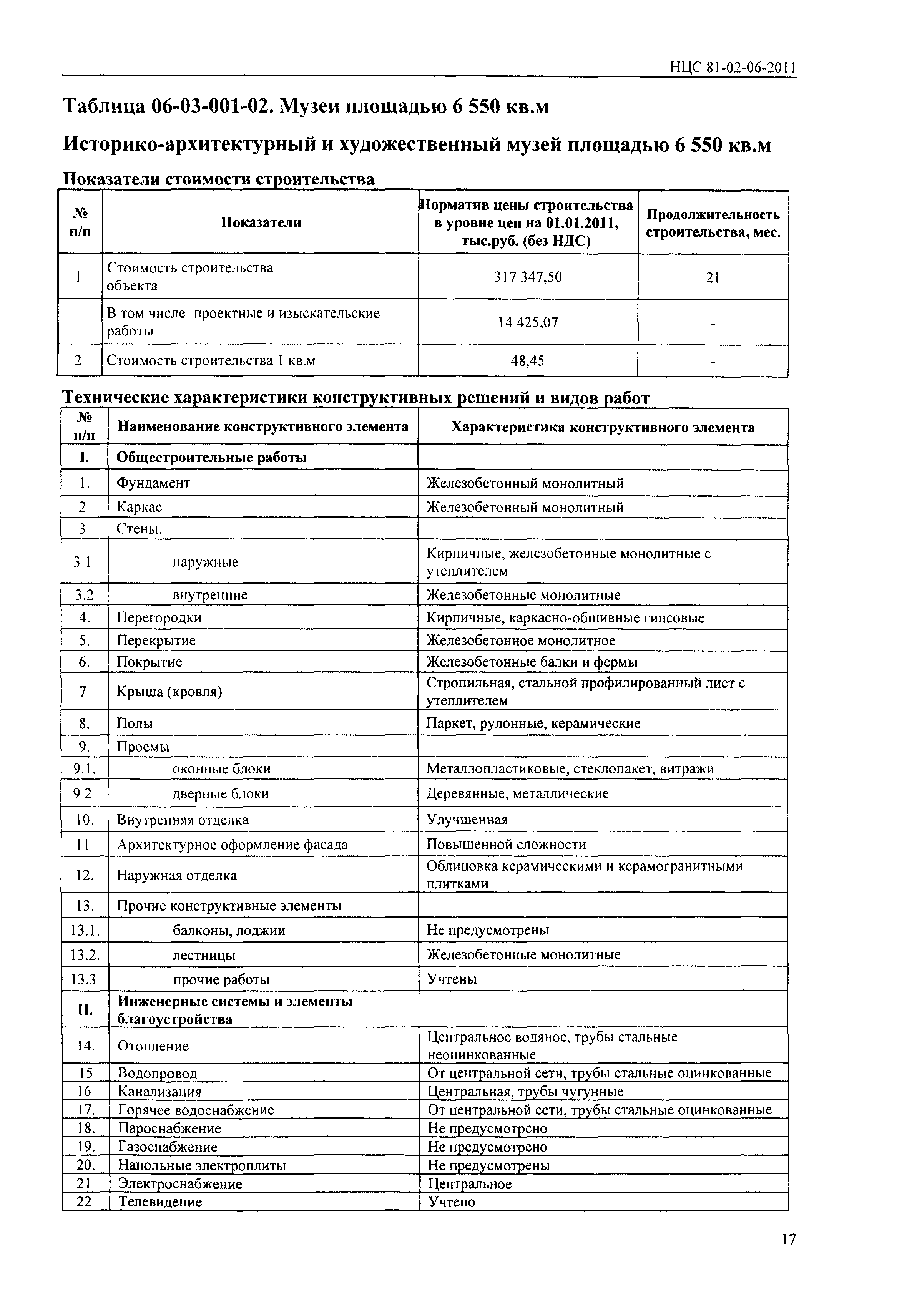 НЦС 81-02-06-2011

Таблица 06-03-001-02. Музеи площадью 6 550 кв.м

Историко-архитектурный и художественный музей площадью 6 550 кв.м

Показатели стоимости строительства

| № п/п | Показатели | Норматив цены строительства в уровне цен на 01.01.2011, тыс.руб. (без НДС) | Продолжительность строительства, мес. |
|---|---|---|---|
| 1 | Стоимость строительства объекта | 317 347,50 | 21 |
| | В том числе проектные и изыскательские работы | 14 425,07 | - |
| 2 | Стоимость строительства 1 кв.м | 48,45 | - |

Технические характеристики конструктивных решений и видов работ

| № п/п | Наименование конструктивного элемента | Характеристика конструктивного элемента |
|---|---|---|
| I. | Общестроительные работы | |
| 1. | Фундамент | Железобетонный монолитный |
| 2 | Каркас | Железобетонный монолитный |
| 3 | Стены. | |
| 3 1 | наружные | Кирпичные, железобетонные монолитные с утеплителем |
| 3.2 | внутренние | Железобетонные монолитные |
| 4. | Перегородки | Кирпичные, каркасно-обшивные гипсовые |
| 5. | Перекрытие | Железобетонное монолитное |
| 6. | Покрытие | Железобетонные балки и фермы |
| 7 | Крыша (кровля) | Стропильная, стальной профилированный лист с утеплителем |
| 8. | Полы | Паркет, рулонные, керамические |
| 9. | Проемы | |
| 9.1. | оконные блоки | Металлопластиковые, стеклопакет, витражи |
| 9 2 | дверные блоки | Деревянные, металлические |
| 10. | Внутренняя отделка | Улучшенная |
| 11 | Архитектурное оформление фасада | Повышенной сложности |
| 12. | Наружная отделка | Облицовка керамическими и керамогранитными плитками |
| 13. | Прочие конструктивные элементы | |
| 13.1. | балконы, лоджии | Не предусмотрены |
| 13.2. | лестницы | Железобетонные монолитные |
| 13.3 | прочие работы | Учтены |
| II. | Инженерные системы и элементы благоустройства | |
| 14. | Отопление | Центральное водяное, трубы стальные неоцинкованные |
| 15 | Водопровод | От центральной сети, трубы стальные оцинкованные |
| 16 | Канализация | Центральная, трубы чугунные |
| 17. | Горячее водоснабжение | От центральной сети, трубы стальные оцинкованные |
| 18. | Пароснабжение | Не предусмотрено |
| 19. | Газоснабжение | Не предусмотрено |
| 20. | Напольные электроплиты | Не предусмотрены |
| 21 | Электроснабжение | Центральное |
| 22 | Телевидение | Учтено |

17